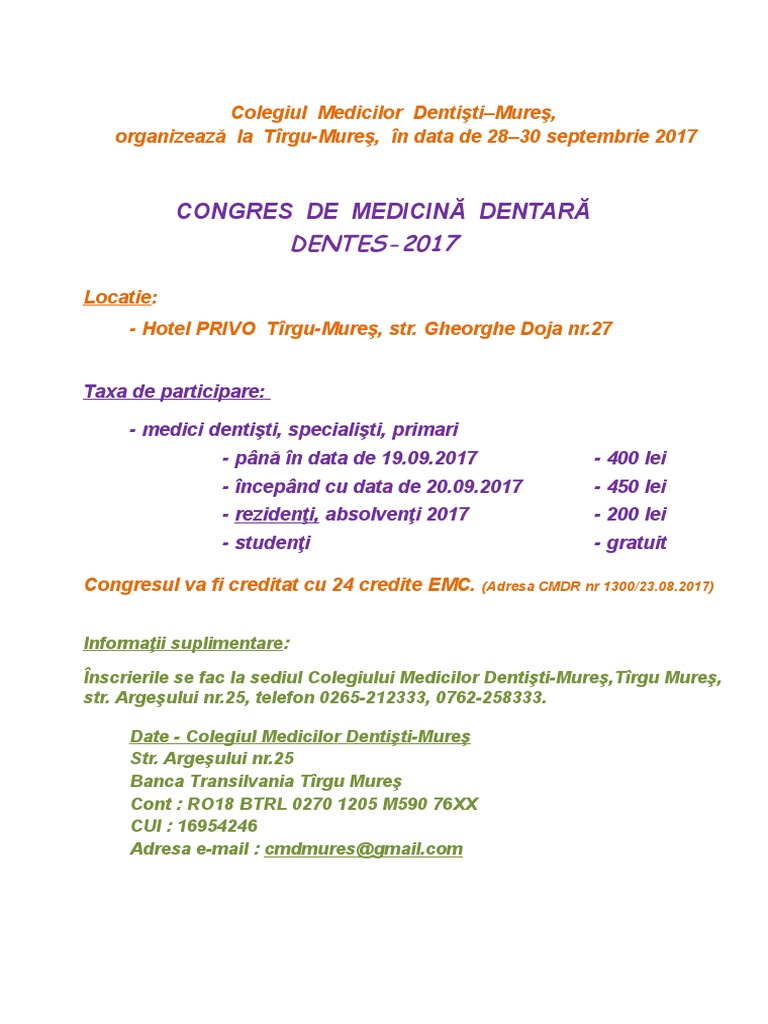 Colegiul Medicilor Dentişti–Mureş,
organizează la Tîrgu-Mureş, în data de 28–30 septembrie 2017

CONGRES DE MEDICINĂ DENTARĂ
DENTES-2017

Locatie:

- Hotel PRIVO Tîrgu-Mureş, str. Gheorghe Doja nr.27

Taxa de participare:

- medici dentişti, specialişti, primari
- până în data de 19.09.2017 - 400 lei
- începând cu data de 20.09.2017 - 450 lei
- rezidenţi, absolvenţi 2017 - 200 lei
- studenţi - gratuit

Congresul va fi creditat cu 24 credite EMC. (Adresa CMDR nr 1300/23.08.2017)

Informaţii suplimentare:

Înscrierile se fac la sediul Colegiului Medicilor Dentişti-Mureş,Tîrgu Mureş, str. Argeşului nr.25, telefon 0265-212333, 0762-258333.

Date - Colegiul Medicilor Dentişti-Mureş
Str. Argeşului nr.25
Banca Transilvania Tîrgu Mureş
Cont : RO18 BTRL 0270 1205 M590 76XX
CUI : 16954246
Adresa e-mail : cmdmures@gmail.com